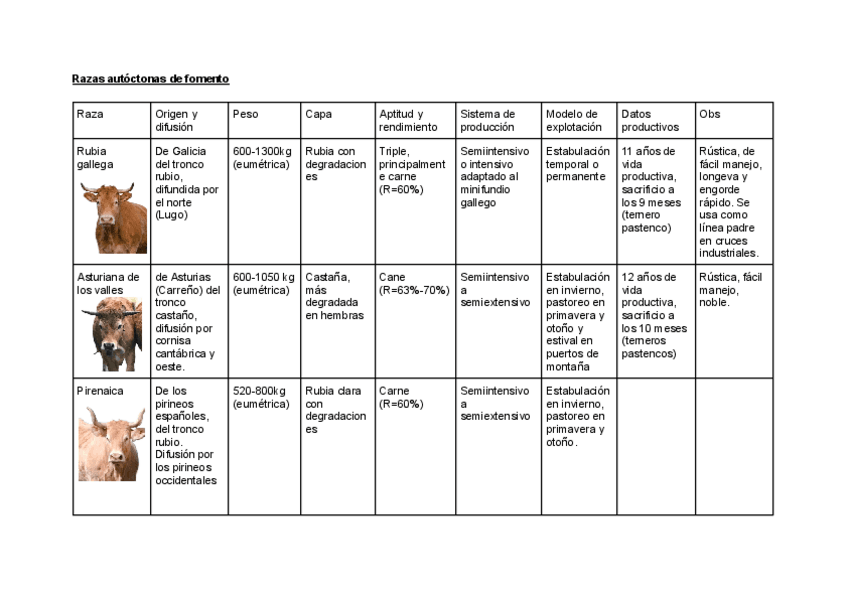 Razas autóctonas de fomento

| Raza | Origen y difusión | Peso | Capa | Aptitud y rendimiento | Sistema de producción | Modelo de explotación | Datos productivos | Obs |
|---|---|---|---|---|---|---|---|---|
| Rubia gallega | De Galicia del tronco rubio, difundida por el norte (Lugo) | 600-1300kg (eumétrica) | Rubia con degradaciones | Triple, principalmente carne (R=60%) | Semiintensivo o intensivo adaptado al minifundio gallego | Estabulación temporal o permanente | 11 años de vida productiva, sacrificio a los 9 meses (ternero pastenco) | Rústica, de fácil manejo, longeva y engorde rápido. Se usa como línea padre en cruces industriales. |
| Asturiana de los valles | de Asturias (Carreño) del tronco castaño, difusión por cornisa cantábrica y oeste. | 600-1050 kg (eumétrica) | Castaña, más degradada en hembras | Cane (R=63%-70%) | Semiintensivo a semiextensivo | Estabulación en invierno, pastoreo en primavera y otoño y estival en puertos de montaña | 12 años de vida productiva, sacrificio a los 10 meses (terneros pastencos) | Rústica, fácil manejo, noble. |
| Pirenaica | De los pirineos españoles, del tronco rubio. Difusión por los pirineos occidentales | 520-800kg (eumétrica) | Rubia clara con degradaciones | Carne (R=60%) | Semiintensivo a semiextensivo | Estabulación en invierno, pastoreo en primavera y otoño. | | |